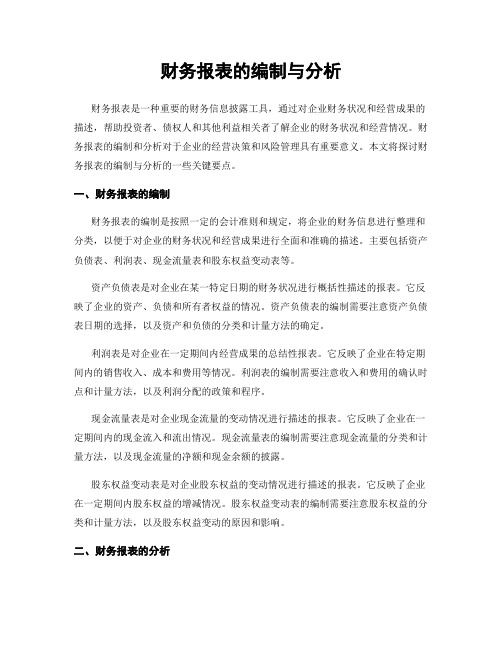 财务报表的编制与分析

财务报表是一种重要的财务信息披露工具，通过对企业财务状况和经营成果的描述，帮助投资者、债权人和其他利益相关者了解企业的财务状况和经营情况。财务报表的编制和分析对于企业的经营决策和风险管理具有重要意义。本文将探讨财务报表的编制与分析的一些关键要点。

一、财务报表的编制

财务报表的编制是按照一定的会计准则和规定，将企业的财务信息进行整理和分类，以便于对企业的财务状况和经营成果进行全面和准确的描述。主要包括资产负债表、利润表、现金流量表和股东权益变动表等。

资产负债表是对企业在某一特定日期的财务状况进行概括性描述的报表。它反映了企业的资产、负债和所有者权益的情况。资产负债表的编制需要注意资产负债表日期的选择，以及资产和负债的分类和计量方法的确定。

利润表是对企业在一定期间内经营成果的总结性报表。它反映了企业在特定期间内的销售收入、成本和费用等情况。利润表的编制需要注意收入和费用的确认时点和计量方法，以及利润分配的政策和程序。

现金流量表是对企业现金流量的变动情况进行描述的报表。它反映了企业在一定期间内的现金流入和流出情况。现金流量表的编制需要注意现金流量的分类和计量方法，以及现金流量的净额和现金余额的披露。

股东权益变动表是对企业股东权益的变动情况进行描述的报表。它反映了企业在一定期间内股东权益的增减情况。股东权益变动表的编制需要注意股东权益的分类和计量方法，以及股东权益变动的原因和影响。

二、财务报表的分析